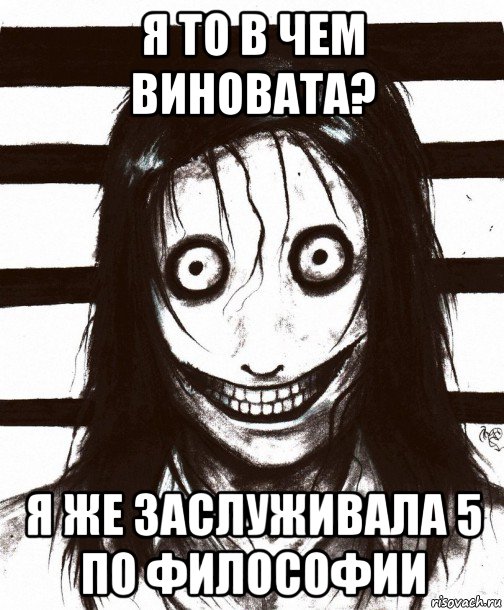 Я ТО В ЧЕМ ВИНОВАТА?

Я ЖЕ ЗАСЛУЖИВАЛА 5 ПО ФИЛОСОФИИ

risovach.ru